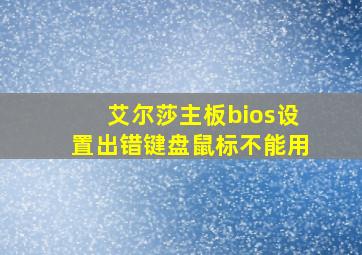 艾尔莎主板bios设置出错键盘鼠标不能用